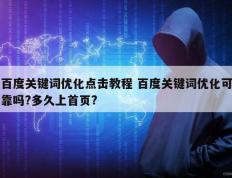 百度关键词优化点击教程 百度关键词优化可靠吗?多久上首页?